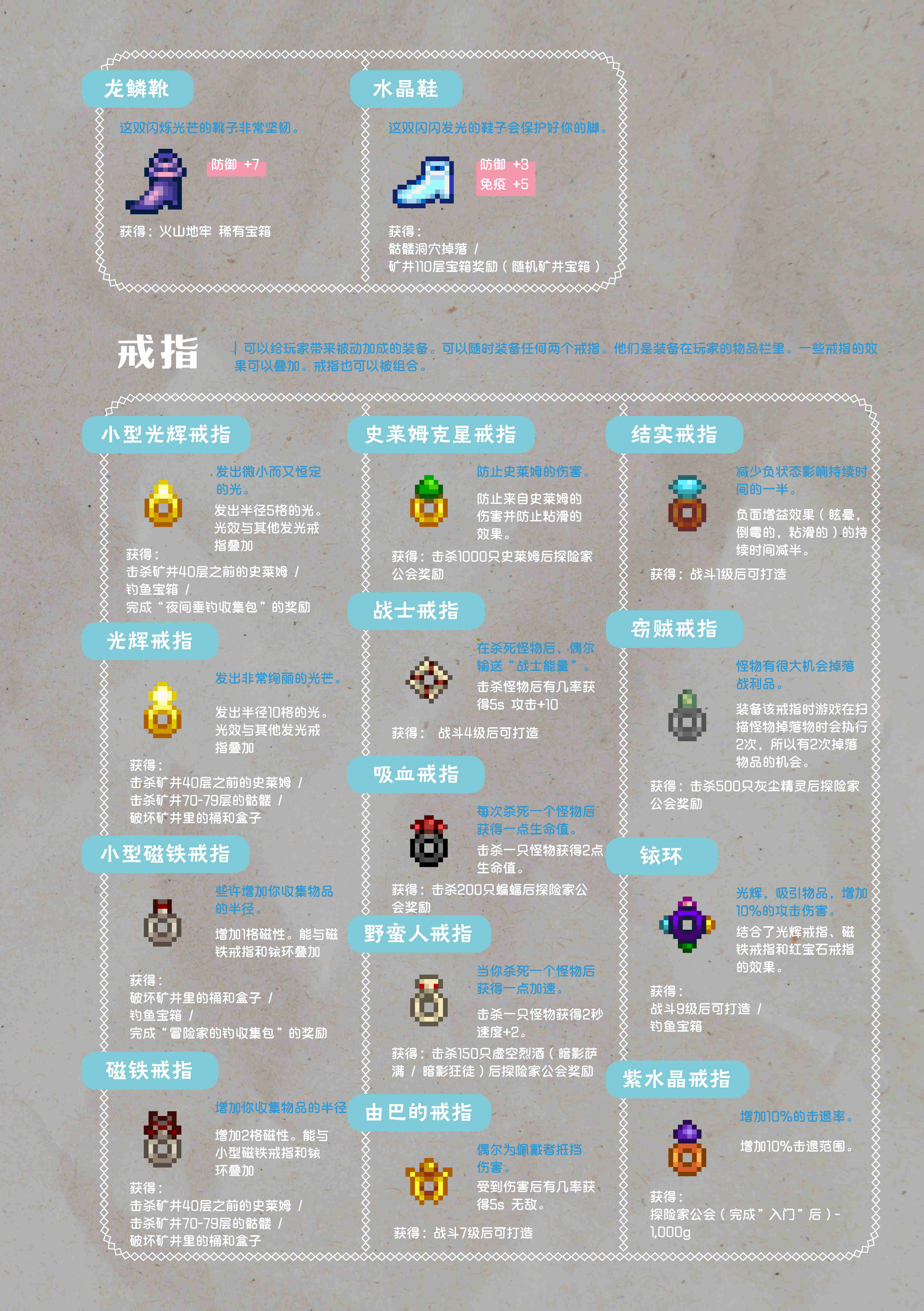 龙鳞靴

这双闪烁光芒的靴子非常坚韧。

防御 +7

获得：火山地牢 稀有宝箱

水晶鞋

这双闪闪发光的鞋子会保护好你的脚。

防御 +3
免疫 +5

获得：
骷髅洞穴掉落 /
矿井110层宝箱奖励（随机矿井宝箱）

戒指

| 可以给玩家带来被动加成的装备。可以随时装备任何两个戒指。他们是装备在玩家的物品栏里。一些戒指的效果可以叠加。戒指也可以被组合。

小型光辉戒指

发出微小而又恒定的光。

发出半径5格的光。光效与其他发光戒指叠加

获得：
击杀矿井40层之前的史莱姆 /
钓鱼宝箱 /
完成“夜间垂钓收集包”的奖励

光辉戒指

发出非常绚丽的光芒。

发出半径10格的光。光效与其他发光戒指叠加

获得：
击杀矿井40层之前的史莱姆 /
击杀矿井70-79层的骷髅 /
破坏矿井里的桶和盒子

小型磁铁戒指

些许增加你收集物品的半径。

增加1格磁性。能与磁铁戒指和铱环叠加

获得：
破坏矿井里的桶和盒子 /
钓鱼宝箱 /
完成“冒险家的钓收集包”的奖励

磁铁戒指

增加你收集物品的半径

增加2格磁性。能与小型磁铁戒指和铱环叠加

获得：
击杀矿井40层之前的史莱姆 /
击杀矿井70-79层的骷髅 /
破坏矿井里的桶和盒子

史莱姆克星戒指

防止史莱姆的伤害。

防止来自史莱姆的伤害并防止粘滑的效果。

获得：击杀1000只史莱姆后探险家公会奖励

战士戒指

在杀死怪物后，偶尔输送“战士能量”。

击杀怪物后有几率获得5s 攻击+10

获得： 战斗4级后可打造

吸血戒指

每次杀死一个怪物后获得一点生命值。

击杀一只怪物获得2点生命值。

获得：击杀200只蝙蝠后探险家公会奖励

野蛮人戒指

当你杀死一个怪物后获得一点加速。

击杀一只怪物获得2秒速度+2。

获得：击杀150只虚空烈酒（暗影萨满 / 暗影狂徒）后探险家公会奖励

由巴的戒指

偶尔为佩戴者抵挡伤害。

受到伤害后有几率获得5s 无敌。

获得：战斗7级后可打造

结实戒指

减少负状态影响持续时间的一半。

负面增益效果（眩晕，倒霉的，粘滑的）的持续时间减半。

获得：战斗1级后可打造

窃贼戒指

怪物有很大机会掉落战利品。

装备该戒指时游戏在扫描怪物掉落物时会执行2次，所以有2次掉落物品的机会。

获得：击杀500只灰尘精灵后探险家公会奖励

铱环

光辉，吸引物品，增加10%的攻击伤害。

结合了光辉戒指、磁铁戒指和红宝石戒指的效果。

获得：
战斗9级后可打造 /
钓鱼宝箱

紫水晶戒指

增加10%的击退率。

增加10%击退范围。

获得：
探险家公会（完成”入门”后）- 1,000g